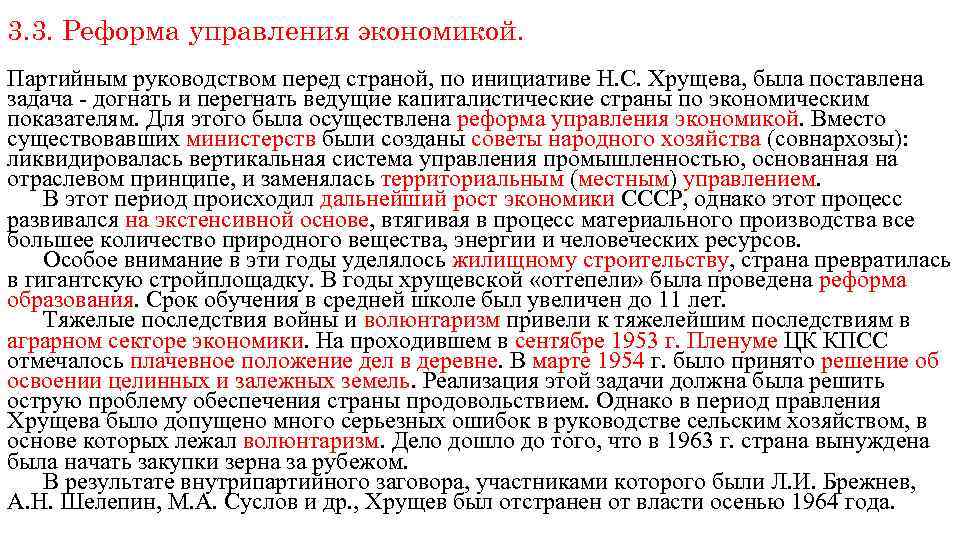 3.3. Реформа управления экономикой.

Партийным руководством перед страной, по инициативе Н.С. Хрущева, была поставлена задача - догнать и перегнать ведущие капиталистические страны по экономическим показателям. Для этого была осуществлена реформа управления экономикой. Вместо существовавших министерств были созданы советы народного хозяйства (совнархозы): ликвидировалась вертикальная система управления промышленностью, основанная на отраслевом принципе, и заменялась территориальным (местным) управлением.

В этот период происходил дальнейший рост экономики СССР, однако этот процесс развивался на экстенсивной основе, втягивая в процесс материального производства все большее количество природного вещества, энергии и человеческих ресурсов.

Особое внимание в эти годы уделялось жилищному строительству, страна превратилась в гигантскую стройплощадку. В годы хрущевской «оттепели» была проведена реформа образования. Срок обучения в средней школе был увеличен до 11 лет.

Тяжелые последствия войны и волюнтаризм привели к тяжелейшим последствиям в аграрном секторе экономики. На проходившем в сентябре 1953 г. Пленуме ЦК КПСС отмечалось плачевное положение дел в деревне. В марте 1954 г. было принято решение об освоении целинных и залежных земель. Реализация этой задачи должна была решить острую проблему обеспечения страны продовольствием. Однако в период правления Хрущева было допущено много серьезных ошибок в руководстве сельским хозяйством, в основе которых лежал волюнтаризм. Дело дошло до того, что в 1963 г. страна вынуждена была начать закупки зерна за рубежом.

В результате внутрипартийного заговора, участниками которого были Л.И. Брежнев, А.Н. Шелепин, М.А. Суслов и др., Хрущев был отстранен от власти осенью 1964 года.